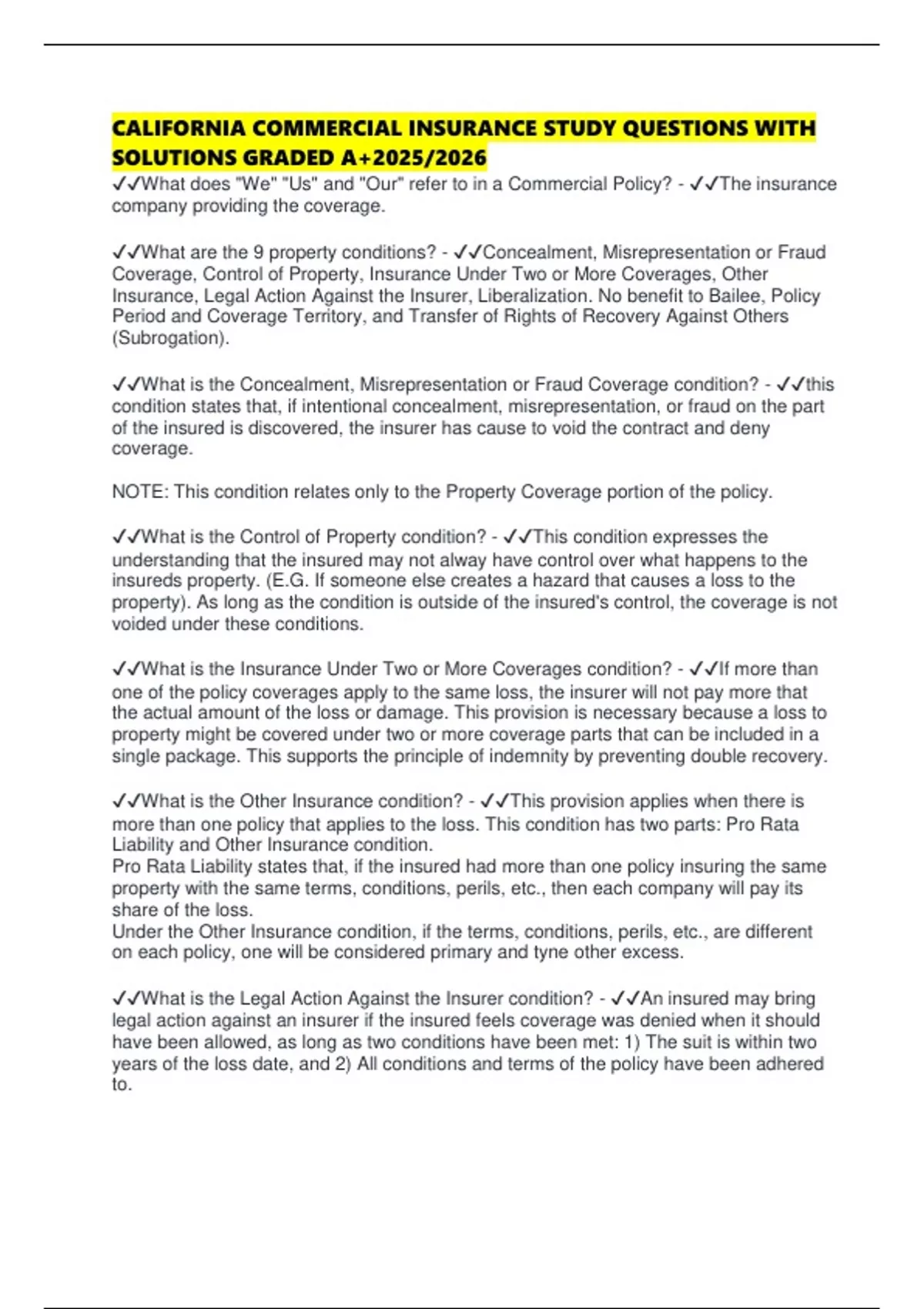 CALIFORNIA COMMERCIAL INSURANCE STUDY QUESTIONS WITH SOLUTIONS GRADED A+2025/2026

✓✓What does "We" "Us" and "Our" refer to in a Commercial Policy? - ✓✓The insurance company providing the coverage.

✓✓What are the 9 property conditions? - ✓✓Concealment, Misrepresentation or Fraud Coverage, Control of Property, Insurance Under Two or More Coverages, Other Insurance, Legal Action Against the Insurer, Liberalization. No benefit to Bailee, Policy Period and Coverage Territory, and Transfer of Rights of Recovery Against Others (Subrogation).

✓✓What is the Concealment, Misrepresentation or Fraud Coverage condition? - ✓✓this condition states that, if intentional concealment, misrepresentation, or fraud on the part of the insured is discovered, the insurer has cause to void the contract and deny coverage.

NOTE: This condition relates only to the Property Coverage portion of the policy.

✓✓What is the Control of Property condition? - ✓✓This condition expresses the understanding that the insured may not alway have control over what happens to the insureds property. (E.G. If someone else creates a hazard that causes a loss to the property). As long as the condition is outside of the insured's control, the coverage is not voided under these conditions.

✓✓What is the Insurance Under Two or More Coverages condition? - ✓✓If more than one of the policy coverages apply to the same loss, the insurer will not pay more that the actual amount of the loss or damage. This provision is necessary because a loss to property might be covered under two or more coverage parts that can be included in a single package. This supports the principle of indemnity by preventing double recovery.

✓✓What is the Other Insurance condition? - ✓✓This provision applies when there is more than one policy that applies to the loss. This condition has two parts: Pro Rata Liability and Other Insurance condition.
Pro Rata Liability states that, if the insured had more than one policy insuring the same property with the same terms, conditions, perils, etc., then each company will pay its share of the loss.
Under the Other Insurance condition, if the terms, conditions, perils, etc., are different on each policy, one will be considered primary and tyne other excess.

✓✓What is the Legal Action Against the Insurer condition? - ✓✓An insured may bring legal action against an insurer if the insured feels coverage was denied when it should have been allowed, as long as two conditions have been met: 1) The suit is within two years of the loss date, and 2) All conditions and terms of the policy have been adhered to.